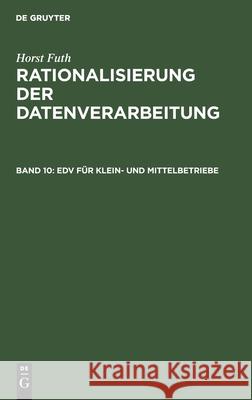 DE GRUYTER

Horst Futh
RATIONALISIERUNG DER DATENVERARBEITUNG

BAND 10: EDV FÜR KLEIN- UND MITTELBETRIEBE

DE G

Kraina Książek